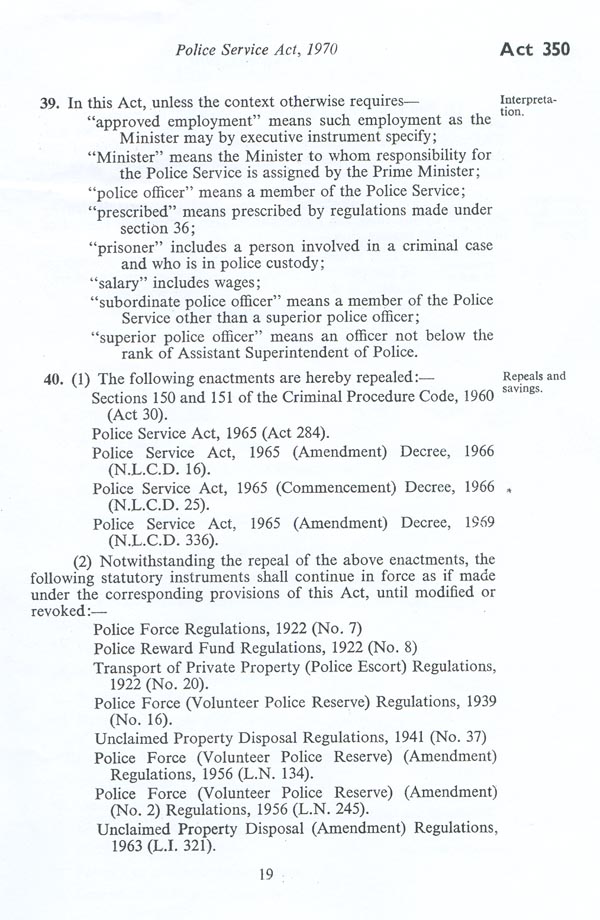 Police Service Act, 1970

Act 350

39. In this Act, unless the context otherwise requires—

Interpretation.

"approved employment" means such employment as the Minister may by executive instrument specify;

"Minister" means the Minister to whom responsibility for the Police Service is assigned by the Prime Minister;

"police officer" means a member of the Police Service;

"prescribed" means prescribed by regulations made under section 36;

"prisoner" includes a person involved in a criminal case and who is in police custody;

"salary" includes wages;

"subordinate police officer" means a member of the Police Service other than a superior police officer;

"superior police officer" means an officer not below the rank of Assistant Superintendent of Police.

40. (1) The following enactments are hereby repealed:—

Repeals and savings.

Sections 150 and 151 of the Criminal Procedure Code, 1960 (Act 30).

Police Service Act, 1965 (Act 284).

Police Service Act, 1965 (Amendment) Decree, 1966 (N.L.C.D. 16).

Police Service Act, 1965 (Commencement) Decree, 1966 (N.L.C.D. 25).

Police Service Act, 1965 (Amendment) Decree, 1969 (N.L.C.D. 336).

(2) Notwithstanding the repeal of the above enactments, the following statutory instruments shall continue in force as if made under the corresponding provisions of this Act, until modified or revoked:—

Police Force Regulations, 1922 (No. 7)

Police Reward Fund Regulations, 1922 (No. 8)

Transport of Private Property (Police Escort) Regulations, 1922 (No. 20).

Police Force (Volunteer Police Reserve) Regulations, 1939 (No. 16).

Unclaimed Property Disposal Regulations, 1941 (No. 37)

Police Force (Volunteer Police Reserve) (Amendment) Regulations, 1956 (L.N. 134).

Police Force (Volunteer Police Reserve) (Amendment) (No. 2) Regulations, 1956 (L.N. 245).

Unclaimed Property Disposal (Amendment) Regulations, 1963 (L.I. 321).

19